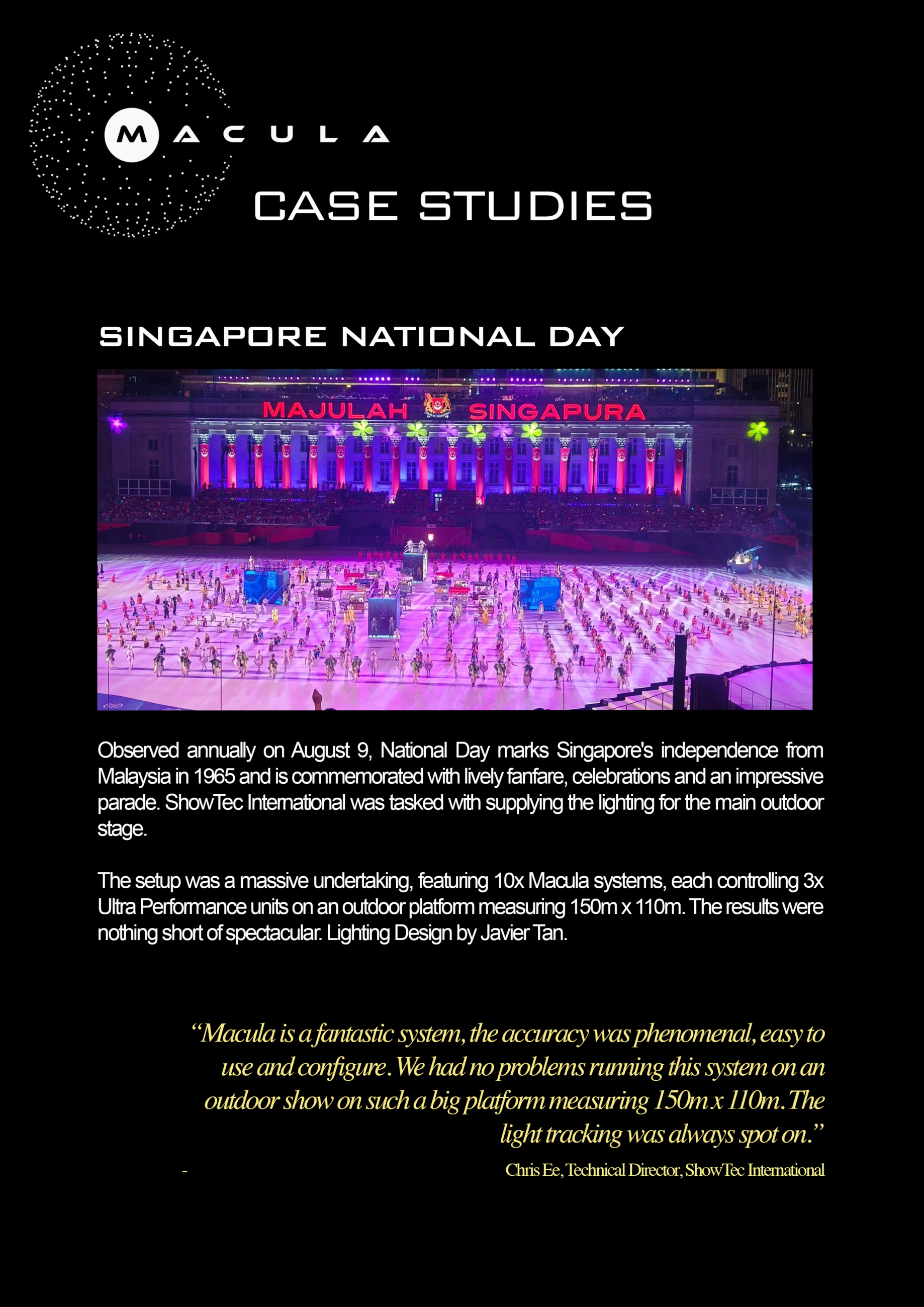 MACULA

CASE STUDIES

SINGAPORE NATIONAL DAY

MAJULAH SINGAPURA

Observed annually on August 9, National Day marks Singapore's independence from Malaysia in 1965 and is commemorated with lively fanfare, celebrations and an impressive parade. ShowTec International was tasked with supplying the lighting for the main outdoor stage.

The setup was a massive undertaking, featuring 10x Macula systems, each controlling 3x Ultra Performance units on an outdoor platform measuring 150m x 110m. The results were nothing short of spectacular. Lighting Design by Javier Tan.

"Macula is a fantastic system, the accuracy was phenomenal, easy to use and configure. We had no problems running this system on an outdoor show on such a big platform measuring 150m x 110m. The light tracking was always spot on."

- Chris Ee, Technical Director, ShowTec International